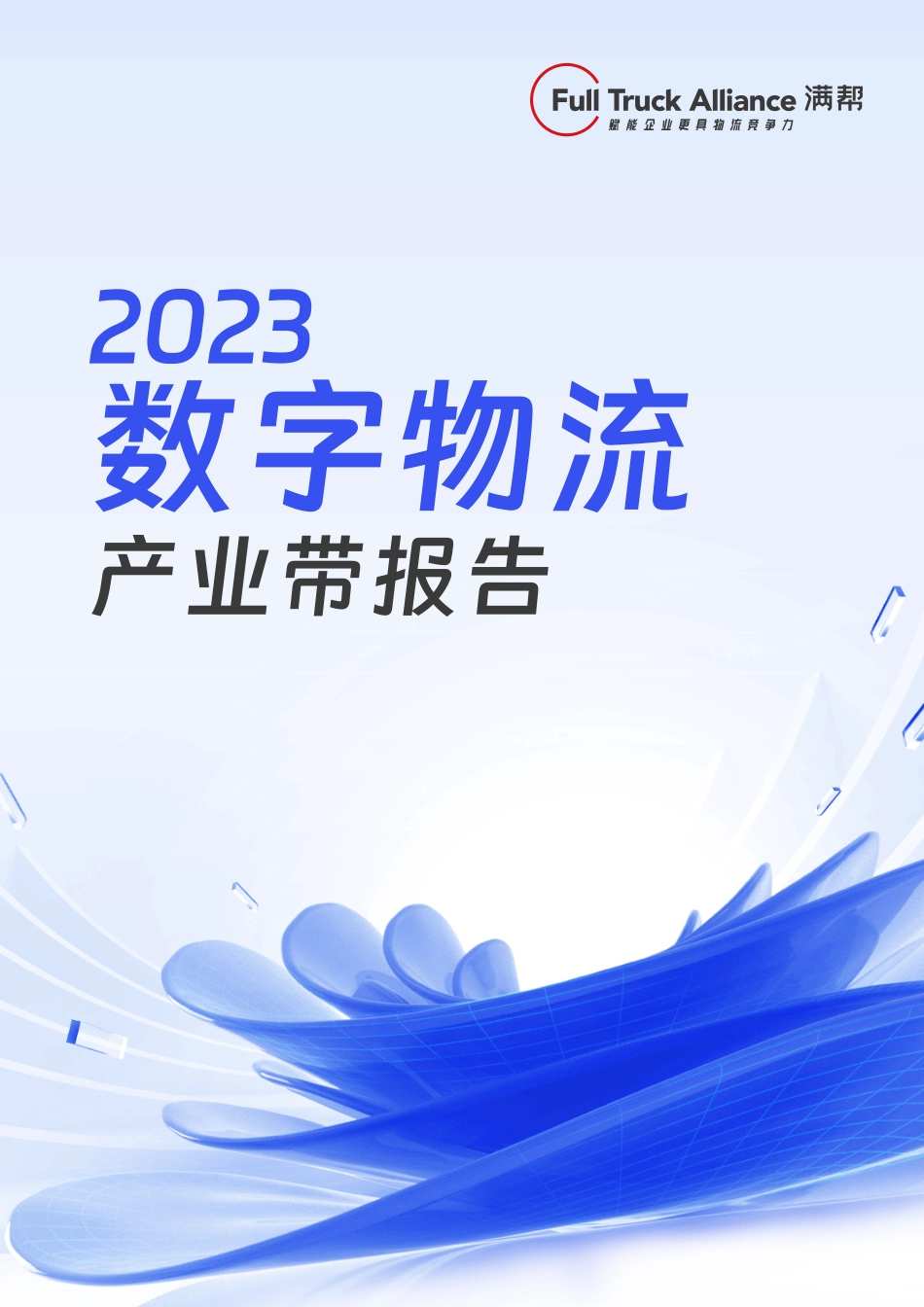 Full Truck Alliance 满帮
赋能企业更具物流竞争力

2023
数字物流
产业带报告